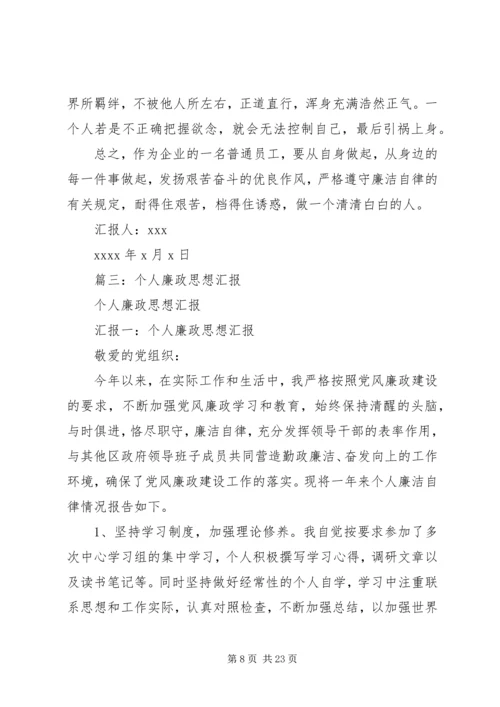 界所羁绊，不被他人所左右，正道直行，浑身充满浩然正气。一个人若是不正确把握欲念，就会无法控制自己，最后引祸上身。

总之，作为企业的一名普通员工，要从自身做起，从身边的每一件事做起，发扬艰苦奋斗的优良作风，严格遵守廉洁自律的有关规定，耐得住艰苦，档得住诱惑，做一个清清白白的人。

汇报人：xxx

xxxx 年 x 月 x 日

篇三：个人廉政思想汇报

个人廉政思想汇报

汇报一：个人廉政思想汇报

敬爱的党组织：

今年以来，在实际工作和生活中，我严格按照党风廉政建设的要求，不断加强党风廉政学习和教育，始终保持清醒的头脑，与时俱进，恪尽职守，廉洁自律，充分发挥领导干部的表率作用，与其他区政府领导班子成员共同营造勤政廉洁、奋发向上的工作环境，确保了党风廉政建设工作的落实。现将一年来个人廉洁自律情况报告如下。

1、坚持学习制度，加强理论修养。我自觉按要求参加了多次中心学习组的集中学习，个人积极撰写学习心得，调研文章以及读书笔记等。同时坚持做好经常性的个人自学，学习中注重联系思想和工作实际，认真对照检查，不断加强总结，以加强世界

第 8 页 共 23 页